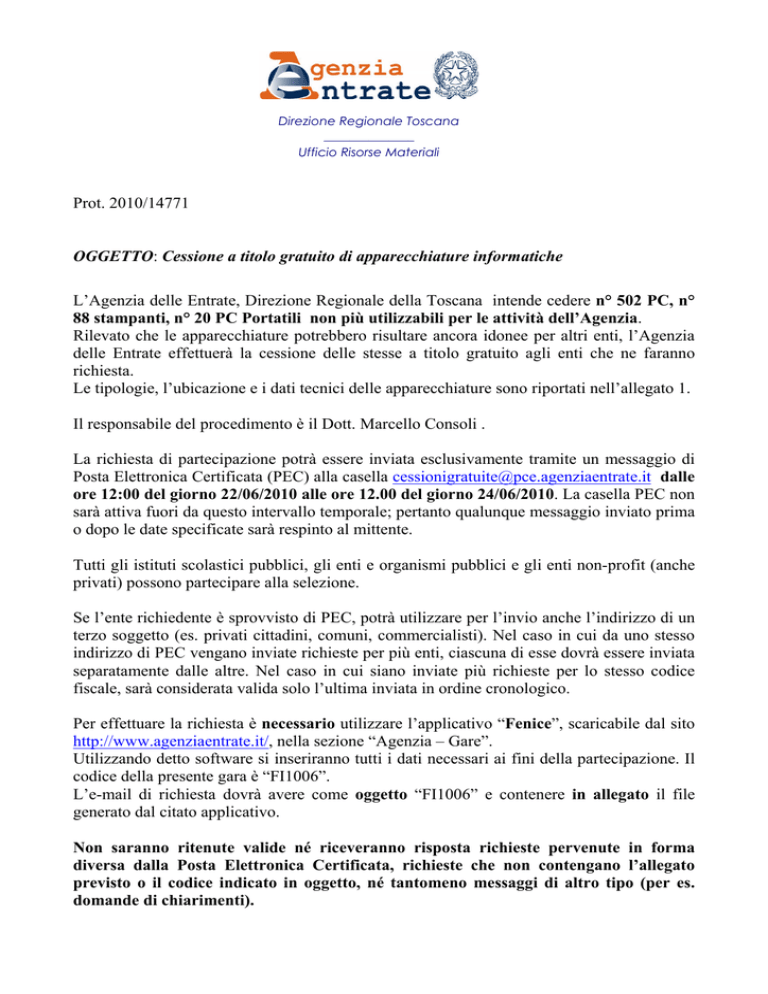 Agenzia Entrate

Direzione Regionale Toscana

Ufficio Risorse Materiali

Prot. 2010/14771

OGGETTO: Cessione a titolo gratuito di apparecchiature informatiche

L'Agenzia delle Entrate, Direzione Regionale della Toscana intende cedere n° 502 PC, n° 88 stampanti, n° 20 PC Portatili non più utilizzabili per le attività dell'Agenzia.
Rilevato che le apparecchiature potrebbero risultare ancora idonee per altri enti, l'Agenzia delle Entrate effettuerà la cessione delle stesse a titolo gratuito agli enti che ne faranno richiesta.
Le tipologie, l'ubicazione e i dati tecnici delle apparecchiature sono riportati nell'allegato 1.

Il responsabile del procedimento è il Dott. Marcello Consoli .

La richiesta di partecipazione potrà essere inviata esclusivamente tramite un messaggio di Posta Elettronica Certificata (PEC) alla casella cessionigratuite@pce.agenziaentrate.it dalle ore 12:00 del giorno 22/06/2010 alle ore 12.00 del giorno 24/06/2010. La casella PEC non sarà attiva fuori da questo intervallo temporale; pertanto qualunque messaggio inviato prima o dopo le date specificate sarà respinto al mittente.

Tutti gli istituti scolastici pubblici, gli enti e organismi pubblici e gli enti non-profit (anche privati) possono partecipare alla selezione.

Se l'ente richiedente è sprovvisto di PEC, potrà utilizzare per l'invio anche l'indirizzo di un terzo soggetto (es. privati cittadini, comuni, commercialisti). Nel caso in cui da uno stesso indirizzo di PEC vengano inviate richieste per più enti, ciascuna di esse dovrà essere inviata separatamente dalle altre. Nel caso in cui siano inviate più richieste per lo stesso codice fiscale, sarà considerata valida solo l'ultima inviata in ordine cronologico.

Per effettuare la richiesta è necessario utilizzare l'applicativo "Fenice", scaricabile dal sito http://www.agenziaentrate.it/, nella sezione "Agenzia – Gare".
Utilizzando detto software si inseriranno tutti i dati necessari ai fini della partecipazione. Il codice della presente gara è "FI1006".
L'e-mail di richiesta dovrà avere come oggetto "FI1006" e contenere in allegato il file generato dal citato applicativo.

Non saranno ritenute valide né riceveranno risposta richieste pervenute in forma diversa dalla Posta Elettronica Certificata, richieste che non contengano l'allegato previsto o il codice indicato in oggetto, né tantomeno messaggi di altro tipo (per es. domande di chiarimenti).